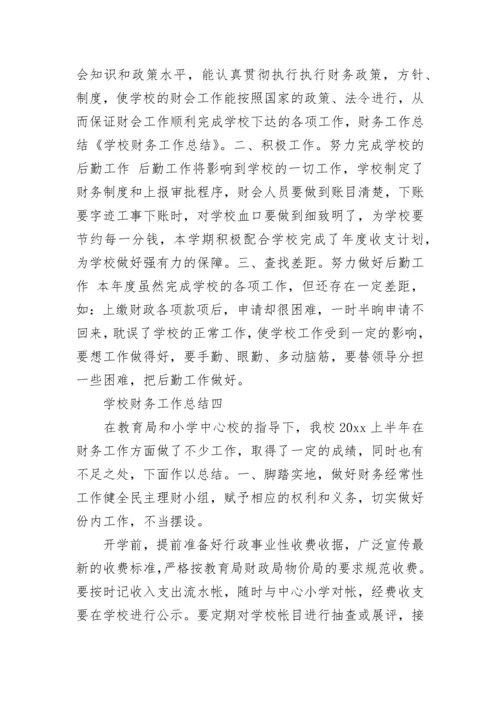 会知识和政策水平，能认真贯彻执行执行财务政策，方针、制度，使学校的财会工作能按照国家的政策、法令进行，从而保证财会工作顺利完成学校下达的各项工作，财务工作总结《学校财务工作总结》。二、积极工作。努力完成学校的后勤工作 后勤工作将影响到学校的一切工作，学校制定了财务制度和上报审批程序，财会人员要做到账目清楚，下账要字迹工事下账时，对学校血口要做到细致明了，为学校要节约每一分钱，本学期积极配合学校完成了年度收支计划，为学校做好强有力的保障。三、查找差距。努力做好后勤工作 本年度虽然完成学校的各项工作，但还存在一定差距，如：上缴财政各项款项后，申请却很困难，一时半晌申请不回来，耽误了学校的正常工作，使学校工作受到一定的影响，要想工作做得好，要手勤、眼勤、多动脑筋，要替领导分担一些困难，把后勤工作做好。

学校财务工作总结四

在教育局和小学中心校的指导下，我校 20xx 上半年在财务工作方面做了不少工作，取得了一定的成绩，同时也有不足之处，下面作以总结。一、脚踏实地，做好财务经常性工作健全民主理财小组，赋予相应的权利和义务，切实做好份内工作，不当摆设。

开学前，提前准备好行政事业性收费收据，广泛宣传最新的收费标准，严格按教育局财政局物价局的要求规范收费。要按时记收入支出流水帐，随时与中心小学对帐，经费收支要在学校进行公示。要定期对学校帐目进行抽查或展评，接